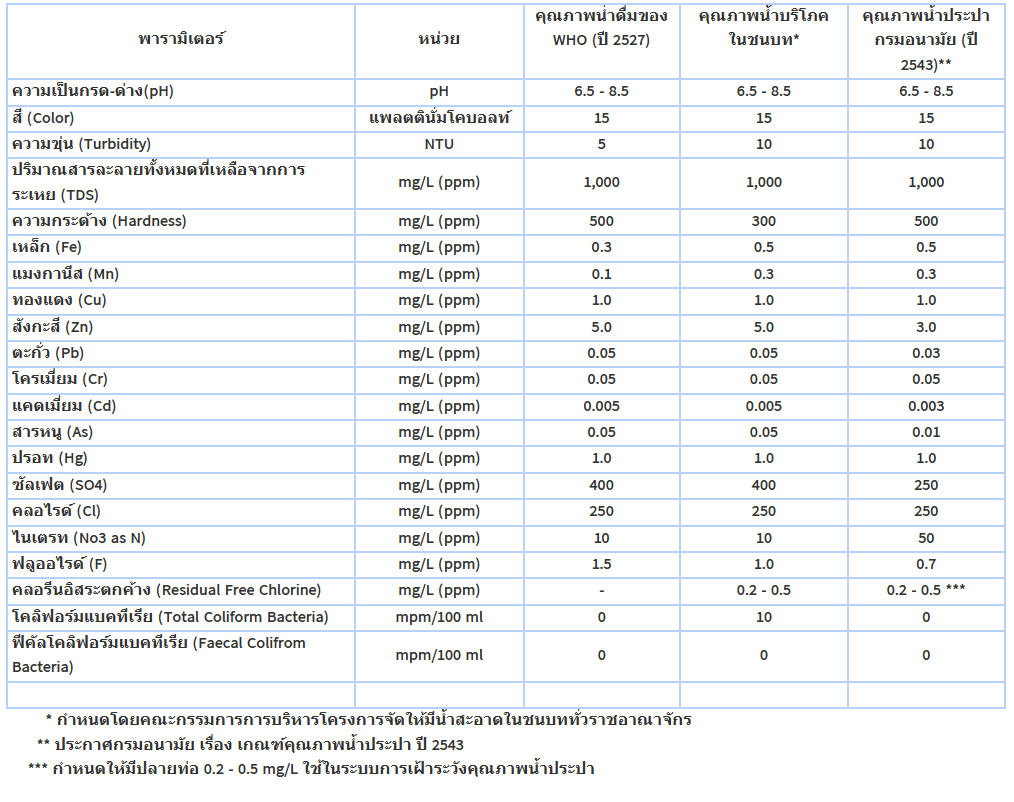 | พารามิเตอร์ | หน่วย | คุณภาพน่ำดื่มของ WHO (ปี 2527) | คุณภาพน้ำบริโภคในชนบท* | คุณภาพน้ำประปา กรมอนามัย (ปี 2543)** |
|---|---|---|---|---|
| ความเป็นกรด-ด่าง(pH) | pH | 6.5 - 8.5 | 6.5 - 8.5 | 6.5 - 8.5 |
| สี (Color) | แพลตตินั่มโคบอลท์ | 15 | 15 | 15 |
| ความขุ่น (Turbidity) | NTU | 5 | 10 | 10 |
| ปริมาณสารละลายทั้งหมดที่เหลือจากการระเหย (TDS) | mg/L (ppm) | 1,000 | 1,000 | 1,000 |
| ความกระด้าง (Hardness) | mg/L (ppm) | 500 | 300 | 500 |
| เหล็ก (Fe) | mg/L (ppm) | 0.3 | 0.5 | 0.5 |
| แมงกานีส (Mn) | mg/L (ppm) | 0.1 | 0.3 | 0.3 |
| ทองแดง (Cu) | mg/L (ppm) | 1.0 | 1.0 | 1.0 |
| สังกะสี (Zn) | mg/L (ppm) | 5.0 | 5.0 | 3.0 |
| ตะกั่ว (Pb) | mg/L (ppm) | 0.05 | 0.05 | 0.03 |
| โครเมี่ยม (Cr) | mg/L (ppm) | 0.05 | 0.05 | 0.05 |
| แคดเมี่ยม (Cd) | mg/L (ppm) | 0.005 | 0.005 | 0.003 |
| สารหนู (As) | mg/L (ppm) | 0.05 | 0.05 | 0.01 |
| ปรอท (Hg) | mg/L (ppm) | 1.0 | 1.0 | 1.0 |
| ซัลเฟต (SO4) | mg/L (ppm) | 400 | 400 | 250 |
| คลอไรด์ (Cl) | mg/L (ppm) | 250 | 250 | 250 |
| ไนเตรท (No3 as N) | mg/L (ppm) | 10 | 10 | 50 |
| ฟลูออไรด์ (F) | mg/L (ppm) | 1.5 | 1.0 | 0.7 |
| คลอรีนอิสระตกค้าง (Residual Free Chlorine) | mg/L (ppm) | - | 0.2 - 0.5 | 0.2 - 0.5 *** |
| โคลิฟอร์มแบคทีเรีย (Total Coliform Bacteria) | mpm/100 ml | 0 | 10 | 0 |
| ฟีคัลโคลิฟอร์มแบคทีเรีย (Faecal Colifrom Bacteria) | mpm/100 ml | 0 | 0 | 0 |
| | | | | |

* กำหนดโดยคณะกรรมการการบริหารโครงการจัดให้มีน้ำสะอาดในชนบททั่วราชอาณาจักร
** ประกาศกรมอนามัย เรื่อง เกณฑ์คุณภาพน้ำประปา ปี 2543
*** กำหนดให้มีปลายท่อ 0.2 - 0.5 mg/L ใช้ในระบบการเฝ้าระวังคุณภาพน้ำประปา